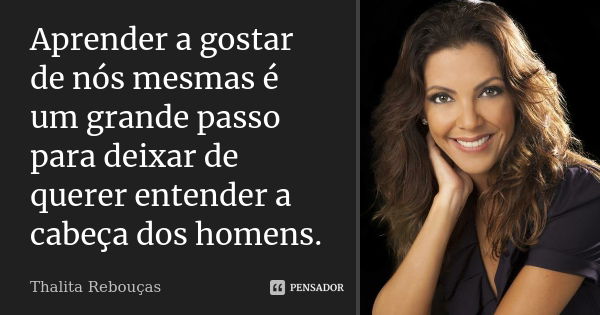 Aprender a gostar de nós mesmas é um grande passo para deixar de querer entender a cabeça dos homens.

Thalita Rebouças

PENSADOR